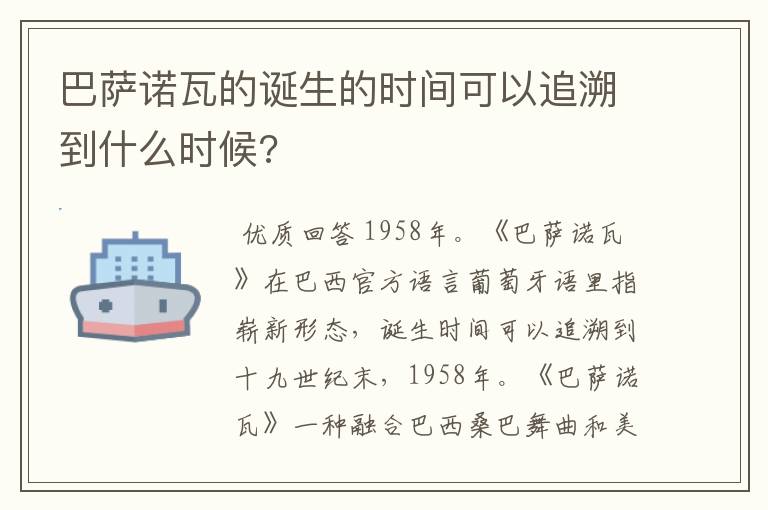 巴萨诺瓦的诞生的时间可以追溯到什么时候?

优质回答 1958年。《巴萨诺瓦》在巴西官方语言葡萄牙语里指崭新形态，诞生时间可以追溯到十九世纪末，1958年。《巴萨诺瓦》一种融合巴西桑巴舞曲和美